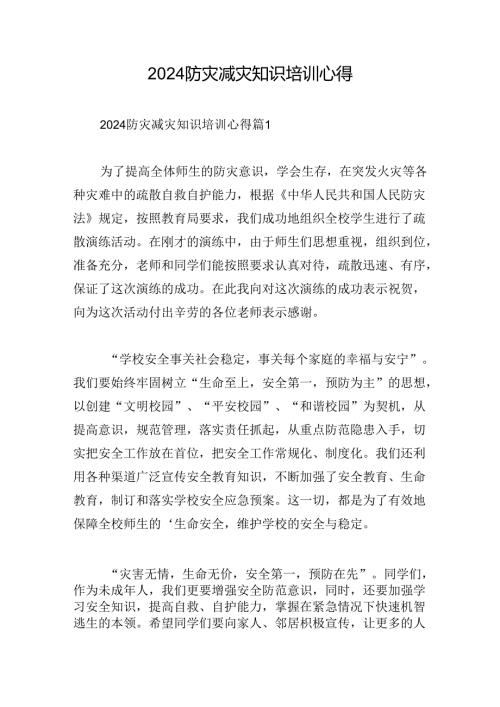 2024防灾减灾知识培训心得

2024防灾减灾知识培训心得篇1

为了提高全体师生的防灾意识，学会生存，在突发火灾等各种灾难中的疏散自救自护能力，根据《中华人民共和国人民防灾法》规定，按照教育局要求，我们成功地组织全校学生进行了疏散演练活动。在刚才的演练中，由于师生们思想重视，组织到位，准备充分，老师和同学们能按照要求认真对待，疏散迅速、有序，保证了这次演练的成功。在此我向对这次演练的成功表示祝贺，向为这次活动付出辛劳的各位老师表示感谢。

“学校安全事关社会稳定，事关每个家庭的幸福与安宁”。我们要始终牢固树立“生命至上，安全第一，预防为主”的思想，以创建“文明校园”、“平安校园”、“和谐校园”为契机，从提高意识，规范管理，落实责任抓起，从重点防范隐患入手，切实把安全工作放在首位，把安全工作常规化、制度化。我们还利用各种渠道广泛宣传安全教育知识，不断加强了安全教育、生命教育，制订和落实学校安全应急预案。这一切，都是为了有效地保障全校师生的‘生命安全，维护学校的安全与稳定。

“灾害无情，生命无价，安全第一，预防在先”。同学们，作为未成年人，我们更要增强安全防范意识，同时，还要加强学习安全知识，提高自救、自护能力，掌握在紧急情况下快速机智逃生的本领。希望同学们要向家人、邻居积极宣传，让更多的人